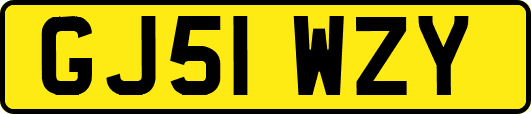 GJ51 WZY